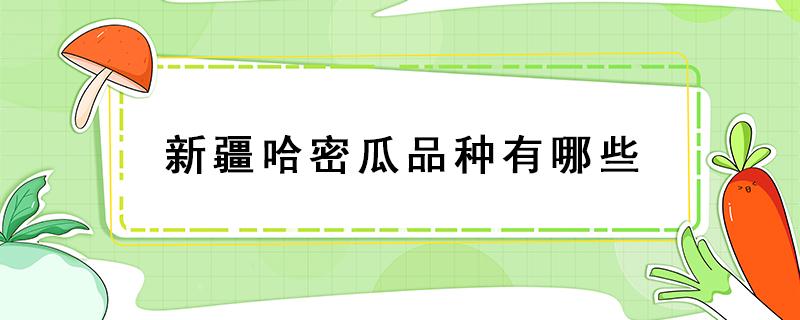 新疆哈密瓜品种有哪些